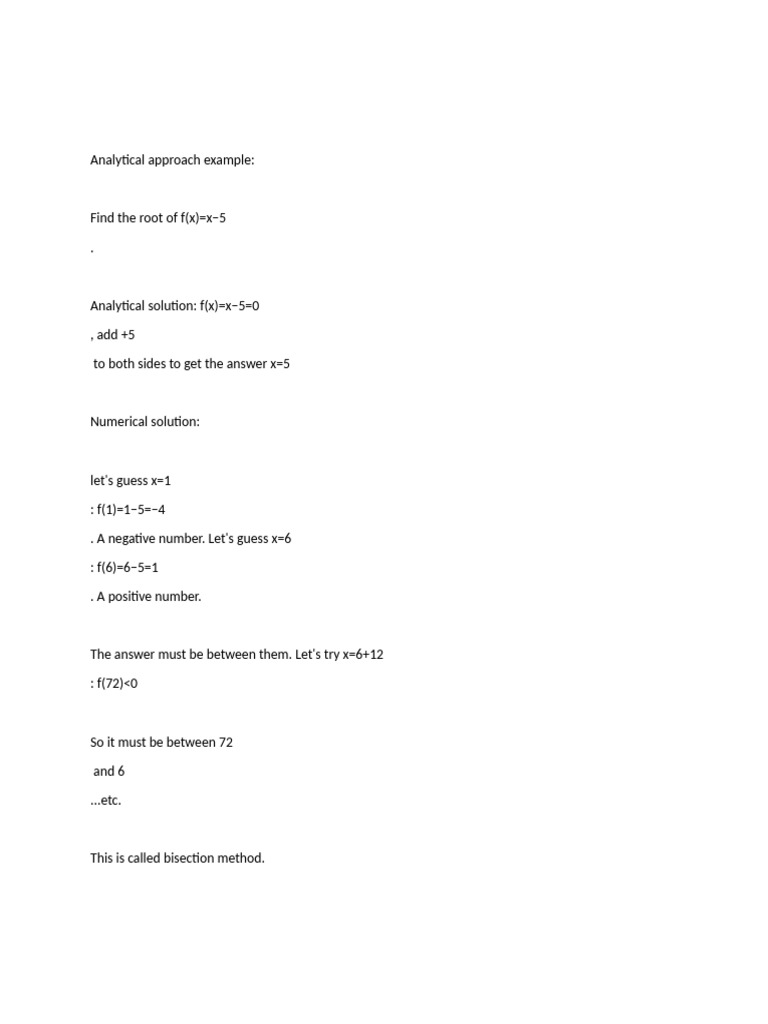 Analytical approach example:

Find the root of $f(x)=x-5$

.

Analytical solution: $f(x)=x-5=0$

, add $+5$

to both sides to get the answer $x=5$

Numerical solution:

let's guess $x=1$

: $f(1)=1-5=-4$

. A negative number. Let's guess $x=6$

: $f(6)=6-5=1$

. A positive number.

The answer must be between them. Let's try $x=6+12$

: $f(72)<0$

So it must be between 72

and 6

...etc.

This is called bisection method.